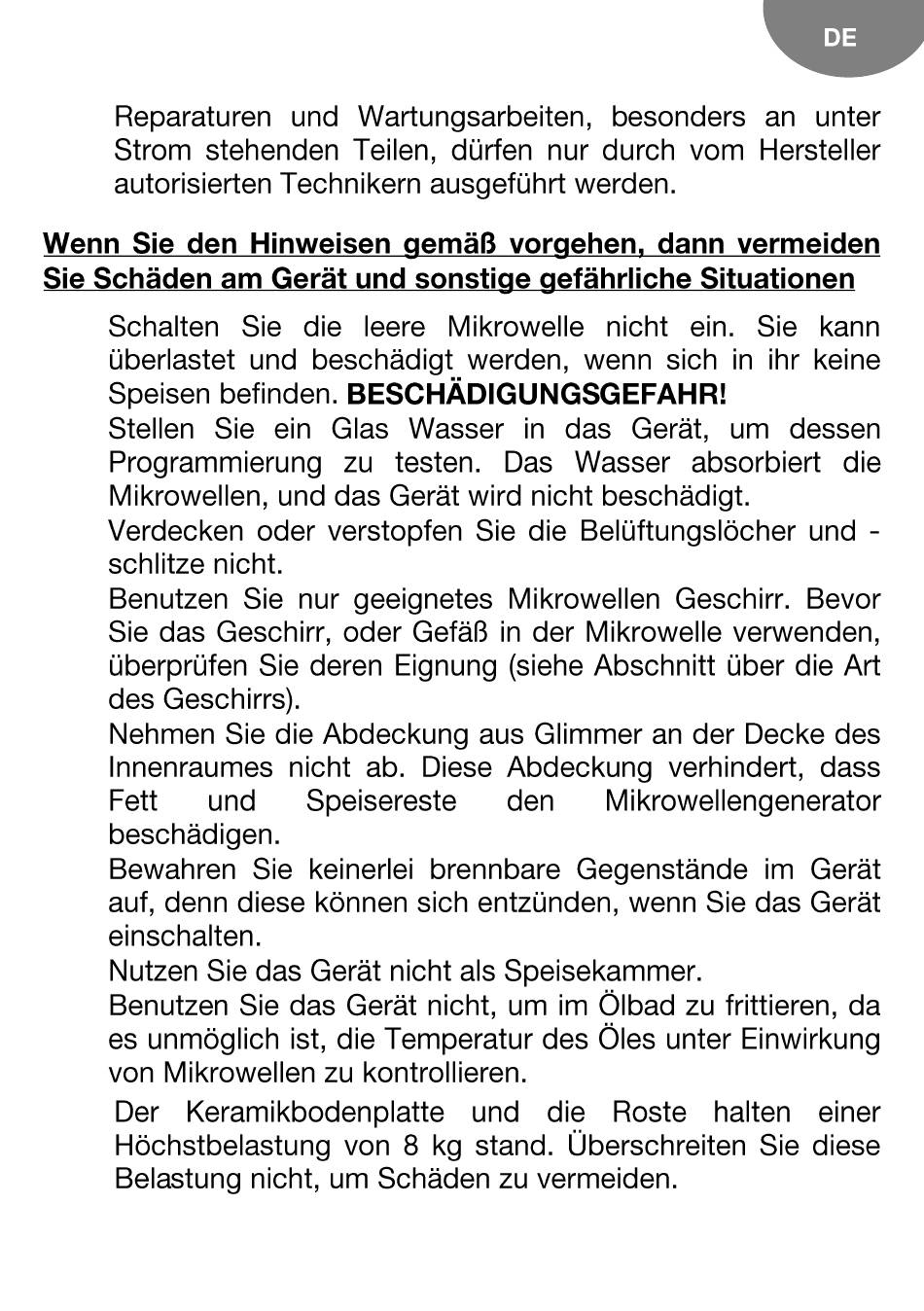 DE

Reparaturen und Wartungsarbeiten, besonders an unter Strom stehenden Teilen, dürfen nur durch vom Hersteller autorisierten Technikern ausgeführt werden.

Wenn Sie den Hinweisen gemäß vorgehen, dann vermeiden Sie Schäden am Gerät und sonstige gefährliche Situationen

Schalten Sie die leere Mikrowelle nicht ein. Sie kann überlastet und beschädigt werden, wenn sich in ihr keine Speisen befinden. BESCHÄDIGUNGSGEFAHR!

Stellen Sie ein Glas Wasser in das Gerät, um dessen Programmierung zu testen. Das Wasser absorbiert die Mikrowellen, und das Gerät wird nicht beschädigt.

Verdecken oder verstopfen Sie die Belüftungslöcher und -schlitze nicht.

Benutzen Sie nur geeignetes Mikrowellen Geschirr. Bevor Sie das Geschirr, oder Gefäß in der Mikrowelle verwenden, überprüfen Sie deren Eignung (siehe Abschnitt über die Art des Geschirrs).

Nehmen Sie die Abdeckung aus Glimmer an der Decke des Innenraumes nicht ab. Diese Abdeckung verhindert, dass Fett und Speisereste den Mikrowellengenerator beschädigen.

Bewahren Sie keinerlei brennbare Gegenstände im Gerät auf, denn diese können sich entzünden, wenn Sie das Gerät einschalten.

Nutzen Sie das Gerät nicht als Speisekammer.

Benutzen Sie das Gerät nicht, um im Ölbad zu frittieren, da es unmöglich ist, die Temperatur des Öles unter Einwirkung von Mikrowellen zu kontrollieren.

Der Keramikbodenplatte und die Roste halten einer Höchstbelastung von 8 kg stand. Überschreiten Sie diese Belastung nicht, um Schäden zu vermeiden.